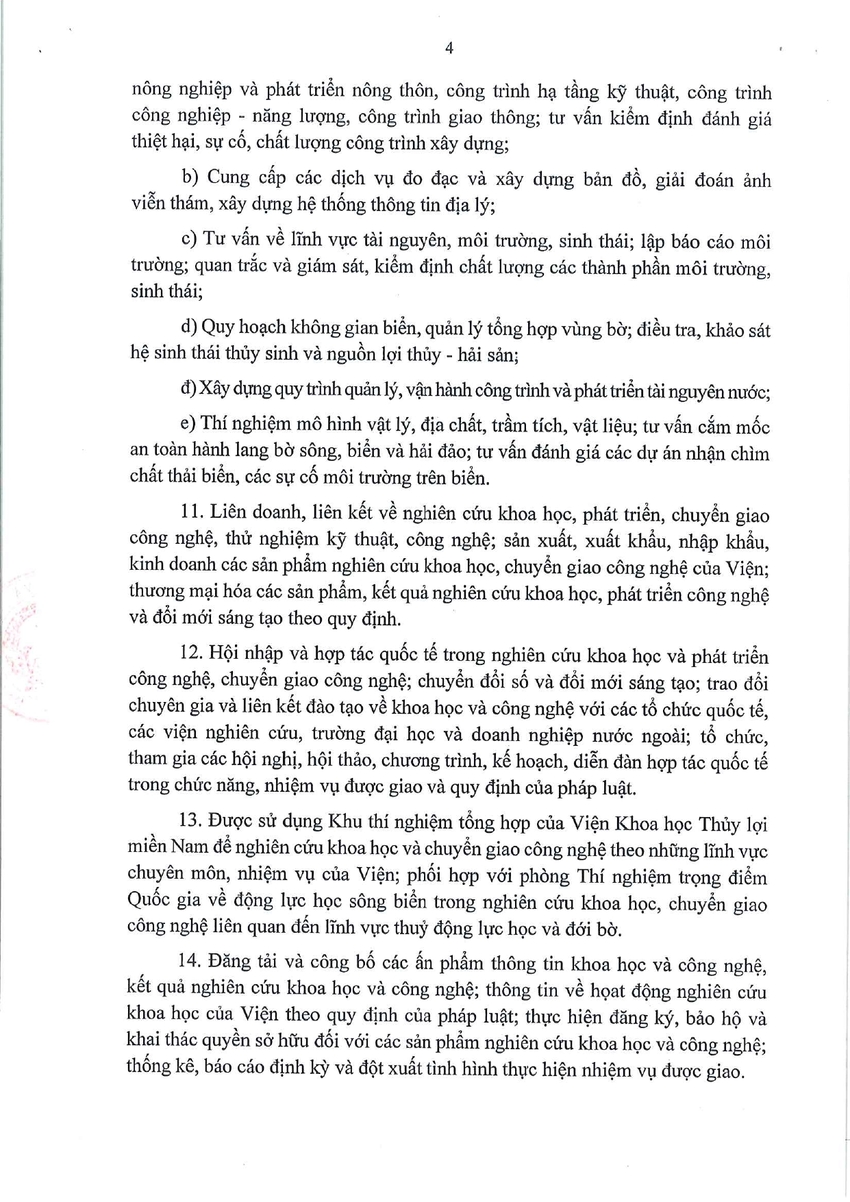 4

nông nghiệp và phát triển nông thôn, công trình hạ tầng kỹ thuật, công trình công nghiệp - năng lượng, công trình giao thông; tư vấn kiểm định đánh giá thiệt hại, sự cố, chất lượng công trình xây dựng;

b) Cung cấp các dịch vụ đo đạc và xây dựng bản đồ, giải đoán ảnh viễn thám, xây dựng hệ thống thông tin địa lý;

c) Tư vấn về lĩnh vực tài nguyên, môi trường, sinh thái; lập báo cáo môi trường; quan trắc và giám sát, kiểm định chất lượng các thành phần môi trường, sinh thái;

d) Quy hoạch không gian biển, quản lý tổng hợp vùng bờ; điều tra, khảo sát hệ sinh thái thủy sinh và nguồn lợi thủy - hải sản;

đ) Xây dựng quy trình quản lý, vận hành công trình và phát triển tài nguyên nước;

e) Thí nghiệm mô hình vật lý, địa chất, trầm tích, vật liệu; tư vấn cắm mốc an toàn hành lang bờ sông, biển và hải đảo; tư vấn đánh giá các dự án nhận chìm chất thải biển, các sự cố môi trường trên biển.

11. Liên doanh, liên kết về nghiên cứu khoa học, phát triển, chuyển giao công nghệ, thử nghiệm kỹ thuật, công nghệ; sản xuất, xuất khẩu, nhập khẩu, kinh doanh các sản phẩm nghiên cứu khoa học, chuyển giao công nghệ của Viện; thương mại hóa các sản phẩm, kết quả nghiên cứu khoa học, phát triển công nghệ và đổi mới sáng tạo theo quy định.

12. Hội nhập và hợp tác quốc tế trong nghiên cứu khoa học và phát triển công nghệ, chuyển giao công nghệ; chuyển đổi số và đổi mới sáng tạo; trao đổi chuyên gia và liên kết đào tạo về khoa học và công nghệ với các tổ chức quốc tế, các viện nghiên cứu, trường đại học và doanh nghiệp nước ngoài; tổ chức, tham gia các hội nghị, hội thảo, chương trình, kế hoạch, diễn đàn hợp tác quốc tế trong chức năng, nhiệm vụ được giao và quy định của pháp luật.

13. Được sử dụng Khu thí nghiệm tổng hợp của Viện Khoa học Thủy lợi miền Nam để nghiên cứu khoa học và chuyển giao công nghệ theo những lĩnh vực chuyên môn, nhiệm vụ của Viện; phối hợp với phòng Thí nghiệm trọng điểm Quốc gia về động lực học sông biển trong nghiên cứu khoa học, chuyển giao công nghệ liên quan đến lĩnh vực thuỷ động lực học và đới bờ.

14. Đăng tải và công bố các ấn phẩm thông tin khoa học và công nghệ, kết quả nghiên cứu khoa học và công nghệ; thông tin về hoạt động nghiên cứu khoa học của Viện theo quy định của pháp luật; thực hiện đăng ký, bảo hộ và khai thác quyền sở hữu đối với các sản phẩm nghiên cứu khoa học và công nghệ; thống kê, báo cáo định kỳ và đột xuất tình hình thực hiện nhiệm vụ được giao.